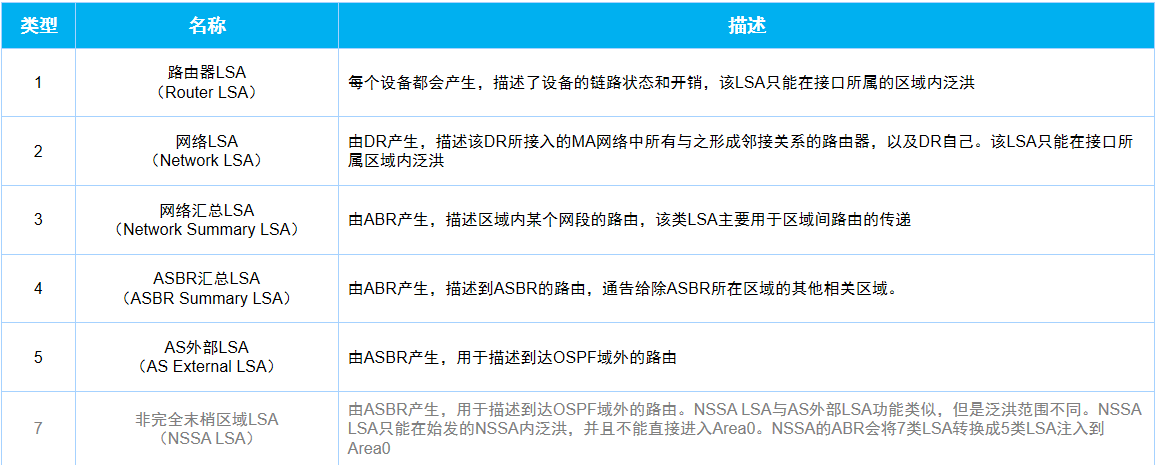 | 类型 | 名称 | 描述 |
|---|---|---|
| 1 | 路由器LSA（Router LSA） | 每个设备都会产生，描述了设备的链路状态和开销，该LSA只能在接口所属的区域内泛洪 |
| 2 | 网络LSA（Network LSA） | 由DR产生，描述该DR所接入的MA网络中所有与之形成邻接关系的路由器，以及DR自己。该LSA只能在接口所属区域内泛洪 |
| 3 | 网络汇总LSA（Network Summary LSA） | 由ABR产生，描述区域内某个网段的路由，该类LSA主要用于区域间路由的传递 |
| 4 | ASBR汇总LSA（ASBR Summary LSA） | 由ABR产生，描述到ASBR的路由，通告给除ASBR所在区域的其他相关区域。 |
| 5 | AS外部LSA（AS External LSA） | 由ASBR产生，用于描述到达OSPF域外的路由 |
| 7 | 非完全末梢区域LSA（NSSA LSA） | 由ASBR产生，用于描述到达OSPF域外的路由。NSSA LSA与AS外部LSA功能类似，但是泛洪范围不同。NSSA LSA只能在始发的NSSA内泛洪，并且不能直接进入Area0。NSSA的ABR会将7类LSA转换成5类LSA注入到Area0 |